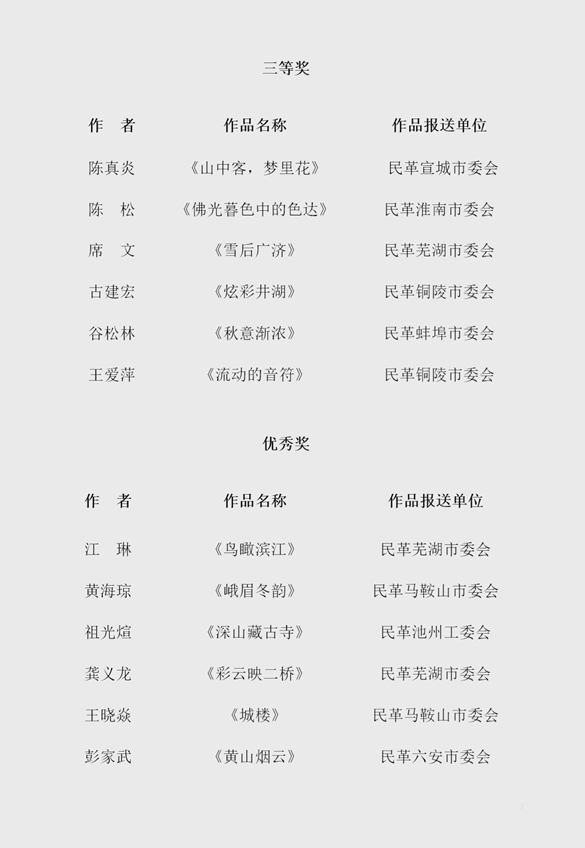 三等奖

| 作　者 | 作品名称 | 作品报送单位 |
|---|---|---|
| 陈真炎 | 《山中客，梦里花》 | 民革宣城市委会 |
| 陈　松 | 《佛光暮色中的色达》 | 民革淮南市委会 |
| 席　文 | 《雪后广济》 | 民革芜湖市委会 |
| 古建宏 | 《炫彩井湖》 | 民革铜陵市委会 |
| 谷松林 | 《秋意渐浓》 | 民革蚌埠市委会 |
| 王爱萍 | 《流动的音符》 | 民革铜陵市委会 |

优秀奖

| 作　者 | 作品名称 | 作品报送单位 |
|---|---|---|
| 江　琳 | 《鸟瞰滨江》 | 民革芜湖市委会 |
| 黄海琼 | 《峨眉冬韵》 | 民革马鞍山市委会 |
| 祖光煊 | 《深山藏古寺》 | 民革池州工委会 |
| 龚义龙 | 《彩云映二桥》 | 民革芜湖市委会 |
| 王晓焱 | 《城楼》 | 民革马鞍山市委会 |
| 彭家武 | 《黄山烟云》 | 民革六安市委会 |